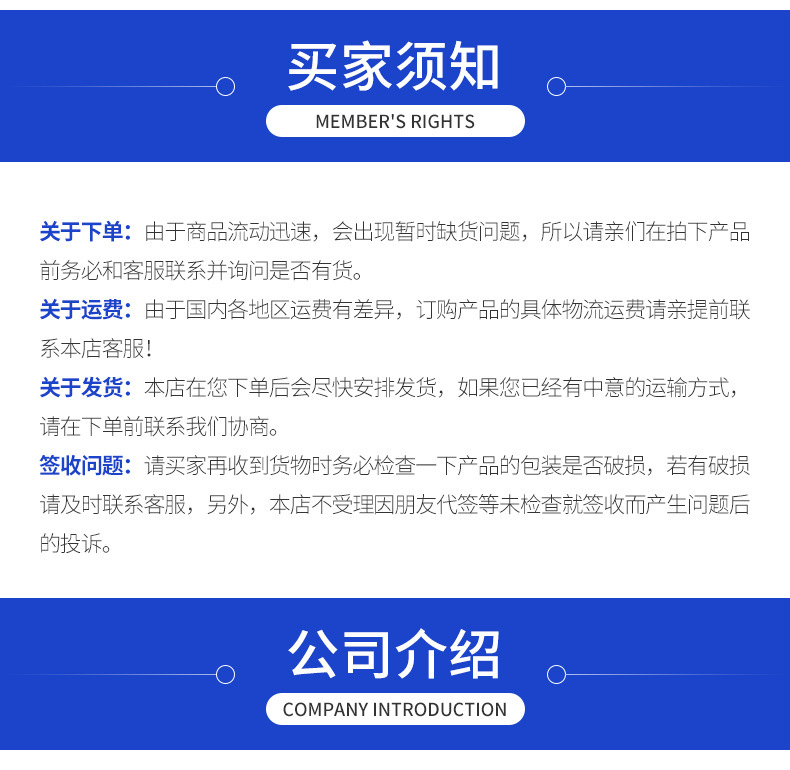 买家须知

MEMBER'S RIGHTS

关于下单：由于商品流动迅速，会出现暂时缺货问题，所以请亲们在拍下产品前务必和客服联系并询问是否有货。

关于运费：由于国内各地区运费有差异，订购产品的具体物流运费请亲提前联系本店客服！

关于发货：本店在您下单后会尽快安排发货，如果您已经有中意的运输方式，请在下单前联系我们协商。

签收问题：请买家再收到货物时务必检查一下产品的包装是否破损，若有破损请及时联系客服，另外，本店不受理因朋友代签等未检查就签收而产生问题后的投诉。

公司介绍

COMPANY INTRODUCTION